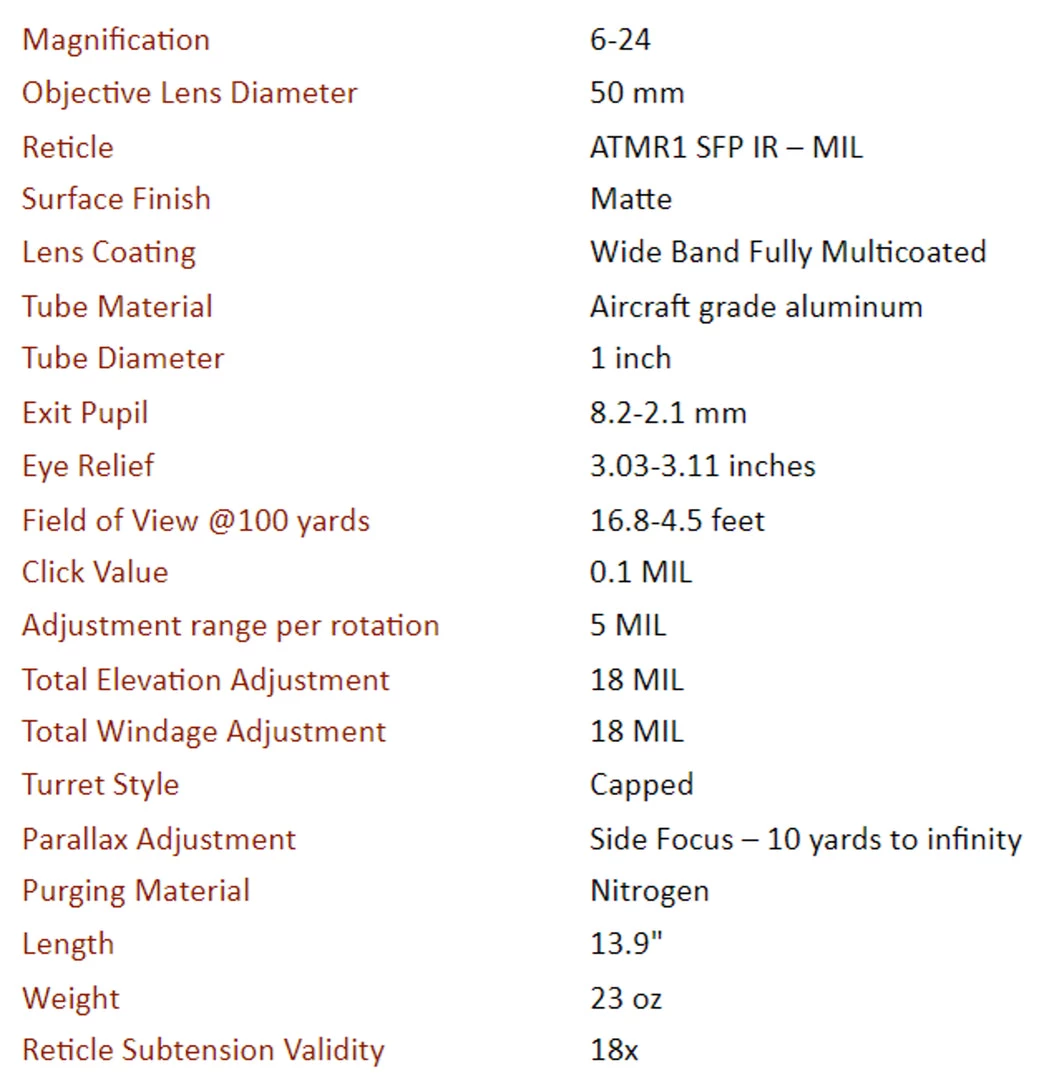 | | |
|---|---|
| Magnification | 6-24 |
| Objective Lens Diameter | 50 mm |
| Reticle | ATMR1 SFP IR – MIL |
| Surface Finish | Matte |
| Lens Coating | Wide Band Fully Multicoated |
| Tube Material | Aircraft grade aluminum |
| Tube Diameter | 1 inch |
| Exit Pupil | 8.2-2.1 mm |
| Eye Relief | 3.03-3.11 inches |
| Field of View @100 yards | 16.8-4.5 feet |
| Click Value | 0.1 MIL |
| Adjustment range per rotation | 5 MIL |
| Total Elevation Adjustment | 18 MIL |
| Total Windage Adjustment | 18 MIL |
| Turret Style | Capped |
| Parallax Adjustment | Side Focus – 10 yards to infinity |
| Purging Material | Nitrogen |
| Length | 13.9" |
| Weight | 23 oz |
| Reticle Subtension Validity | 18x |